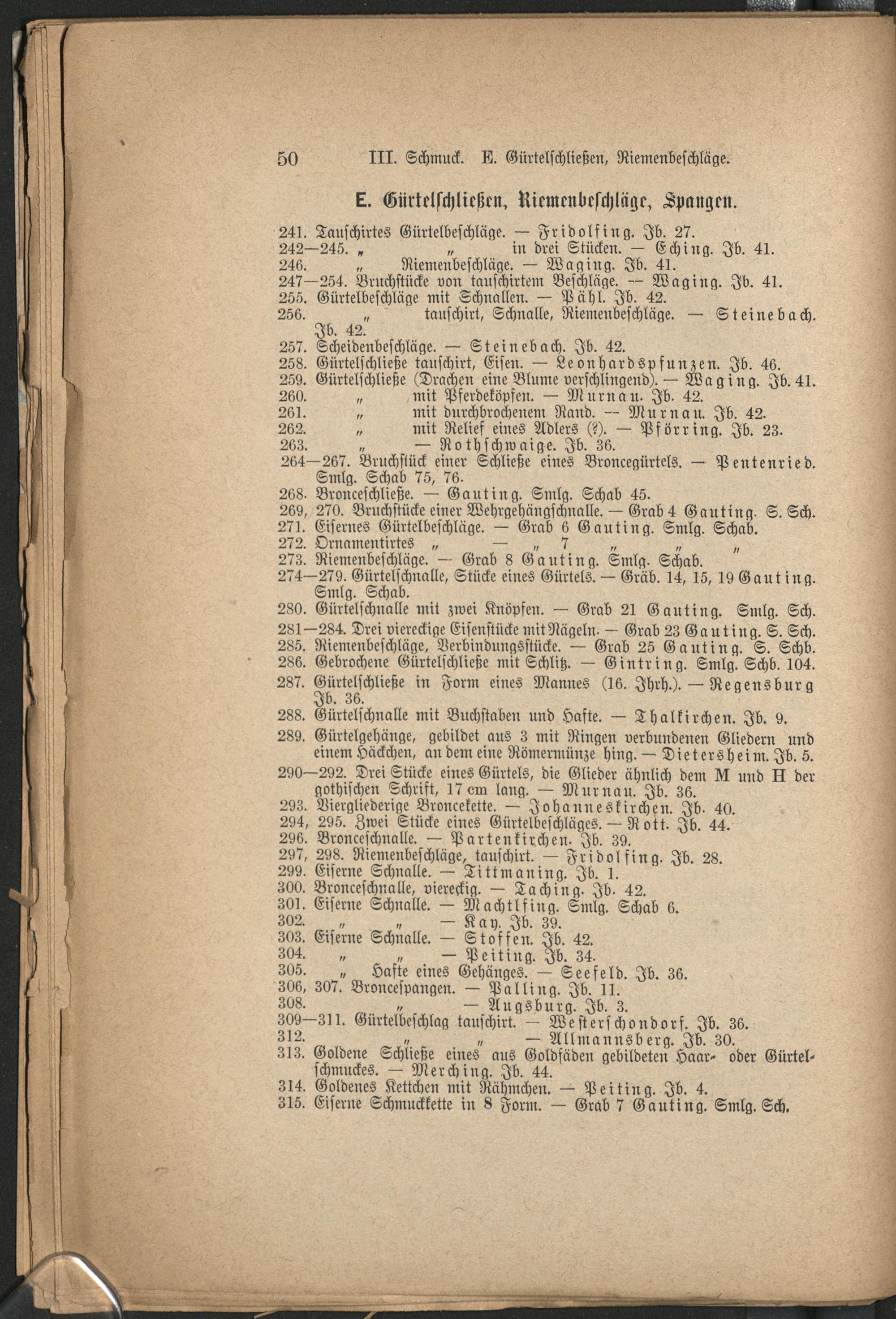 50 III. Schmuck. E. Gürtelschließen, Riemenbeschläge.

E. Gürtelschließen, Riemenbeschläge, Spangen.

241. Tauschirtes Gürtelbeschläge. — Fridolfing. Jb. 27.
242—245. „ „ in drei Stücken. — Eching. Jb. 41.
246. „ Riemenbeschläge. — Waging. Jb. 41.
247—254. Bruchstücke von tauschirtem Beschläge. — Waging. Jb. 41.
255. Gürtelbeschläge mit Schnallen. — Pähl. Jb. 42.
256. „ tauschirt, Schnalle, Riemenbeschläge. — Steinebach. Jb. 42.
257. Scheidenbeschläge. — Steinebach. Jb. 42.
258. Gürtelschließe tauschirt, Eisen. — Leonhardspfunzen. Jb. 46.
259. Gürtelschließe (Drachen eine Blume verschlingend). — Waging. Jb. 41.
260. „ mit Pferdeköpfen. — Murnau. Jb. 42.
261. „ mit durchbrochenem Rand. — Murnau. Jb. 42.
262. „ mit Relief eines Adlers (?). — Pförring. Jb. 23.
263. „ — Rothschwaige. Jb. 36.
264—267. Bruchstück einer Schließe eines Broncegürtels. — Pentenried. Smlg. Schab 75, 76.
268. Bronceschließe. — Gauting. Smlg. Schab 45.
269, 270. Bruchstücke einer Wehrgehängschnalle. — Grab 4 Gauting. S. Sch.
271. Eisernes Gürtelbeschläge. — Grab 6 Gauting. Smlg. Schab.
272. Ornamentirtes „ — „ 7 „ „ „
273. Riemenbeschläge. — Grab 8 Gauting. Smlg. Schab.
274—279. Gürtelschnalle, Stücke eines Gürtels. — Gräb. 14, 15, 19 Gauting. Smlg. Schab.
280. Gürtelschnalle mit zwei Knöpfen. — Grab 21 Gauting. Smlg. Sch.
281—284. Drei viereckige Eisenstücke mit Nägeln. — Grab 23 Gauting. S. Sch.
285. Riemenbeschläge, Verbindungsstücke. — Grab 25 Gauting. S. Schb.
286. Gebrochene Gürtelschließe mit Schlitz. — Gintring. Smlg. Schb. 104.
287. Gürtelschließe in Form eines Mannes (16. Jhrh.). — Regensburg Jb. 36.
288. Gürtelschnalle mit Buchstaben und Hafte. — Thalkirchen. Jb. 9.
289. Gürtelgehänge, gebildet aus 3 mit Ringen verbundenen Gliedern und einem Häckchen, an dem eine Römermünze hing. — Dietersheim. Jb. 5.
290—292. Drei Stücke eines Gürtels, die Glieder ähnlich dem M und H der gothischen Schrift, 17 cm lang. — Murnau. Jb. 36.
293. Viergliederige Broncekette. — Johanneskirchen. Jb. 40.
294, 295. Zwei Stücke eines Gürtelbeschläges. — Rott. Jb. 44.
296. Bronceschnalle. — Partenkirchen. Jb. 39.
297, 298. Riemenbeschläge, tauschirt. — Fridolfing. Jb. 28.
299. Eiserne Schnalle. — Tittmaning. Jb. 1.
300. Bronceschnalle, viereckig. — Taching. Jb. 42.
301. Eiserne Schnalle. — Machtlfing. Smlg. Schab 6.
302. „ „ — Kay. Jb. 39.
303. Eiserne Schnalle. — Stoffen. Jb. 42.
304. „ „ — Peiting. Jb. 34.
305. „ Hafte eines Gehänges. — Seefeld. Jb. 36.
306, 307. Broncespangen. — Palling. Jb. 11.
308. „ — Augsburg. Jb. 3.
309—311. Gürtelbeschlag tauschirt. — Westerschondorf. Jb. 36.
312. „ „ — Allmannsberg. Jb. 30.
313. Goldene Schließe eines aus Goldfäden gebildeten Haar- oder Gürtelschmuckes. — Merching. Jb. 44.
314. Goldenes Kettchen mit Rähmchen. — Peiting. Jb. 4.
315. Eiserne Schmuckkette in 8 Form. — Grab 7 Gauting. Smlg. Sch.